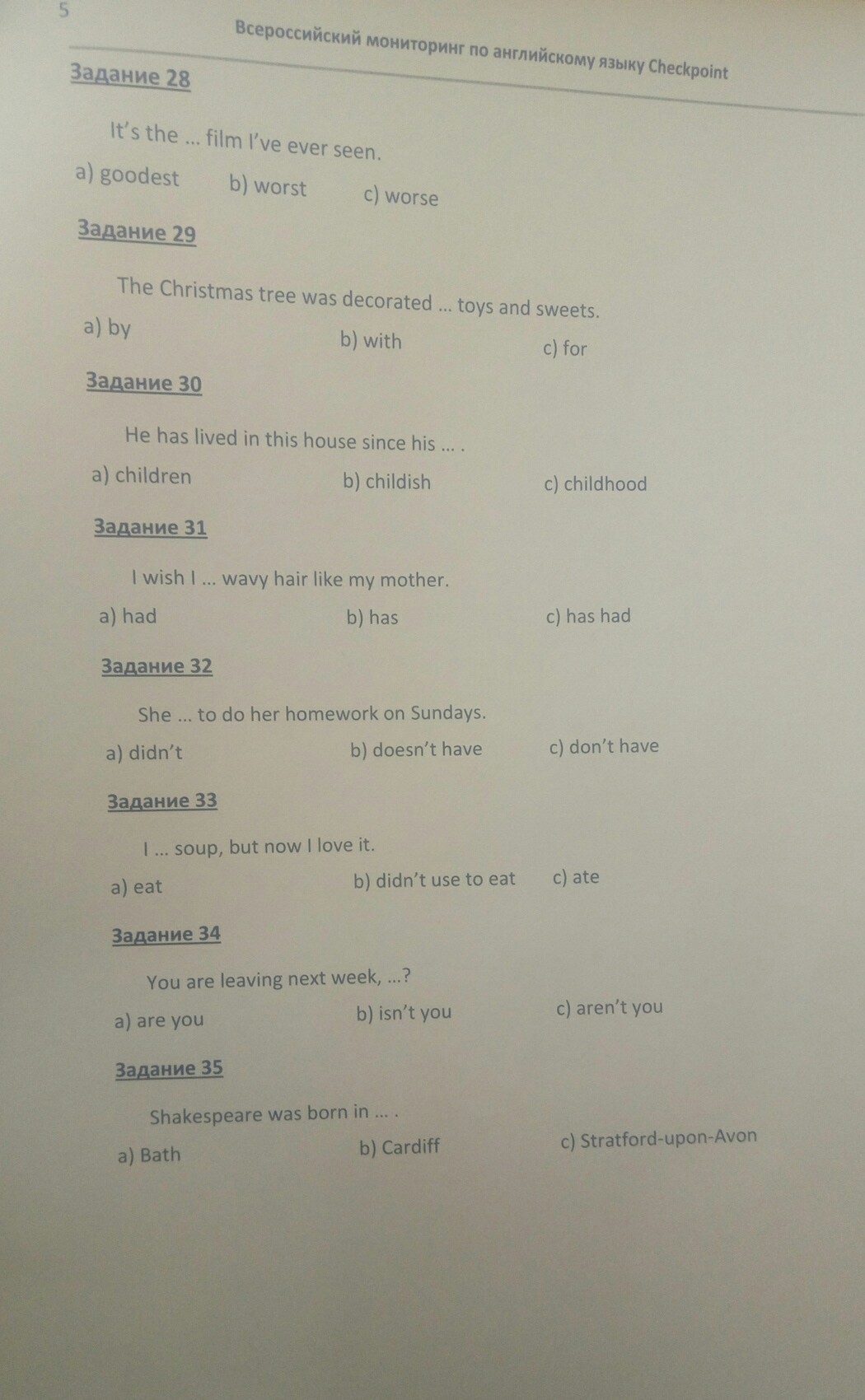 5

Всероссийский мониторинг по английскому языку Checkpoint

Задание 28

It's the ... film I've ever seen.

a) goodest b) worst c) worse

Задание 29

The Christmas tree was decorated ... toys and sweets.

a) by b) with c) for

Задание 30

He has lived in this house since his ... .

a) children b) childish c) childhood

Задание 31

I wish I ... wavy hair like my mother.

a) had b) has c) has had

Задание 32

She ... to do her homework on Sundays.

a) didn't b) doesn't have c) don't have

Задание 33

I ... soup, but now I love it.

a) eat b) didn't use to eat c) ate

Задание 34

You are leaving next week, ...?

a) are you b) isn't you c) aren't you

Задание 35

Shakespeare was born in ... .

a) Bath b) Cardiff c) Stratford-upon-Avon